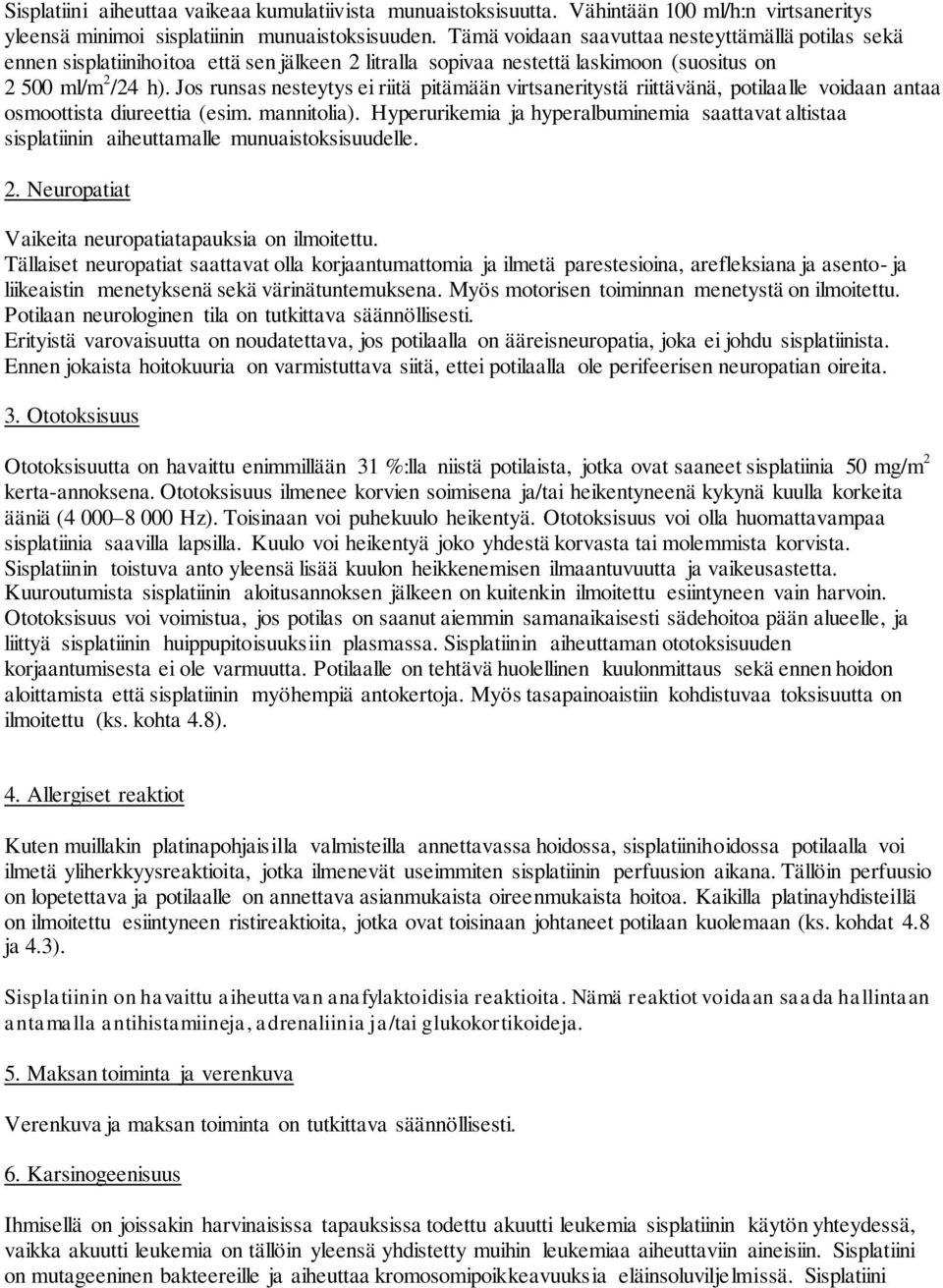 Sisplatiini aiheuttaa vaikeaa kumulatiivista munuaistoksisuutta. Vähintään 100 ml/h:n virtsaneritys yleensä minimoi sisplatiinin munuaistoksisuuden. Tämä voidaan saavuttaa nesteyttämällä potilas sekä ennen sisplatiinihoitoa että sen jälkeen 2 litralla sopivaa nestettä laskimoon (suositus on 2 500 ml/m$^2$/24 h). Jos runsas nesteytys ei riitä pitämään virtsaneritystä riittävänä, potilaalle voidaan antaa osmoottista diureettia (esim. mannitolia). Hyperurikemia ja hyperalbuminemia saattavat altistaa sisplatiinin aiheuttamalle munuaistoksisuudelle.

2. Neuropatiat

Vaikeita neuropatiatapauksia on ilmoitettu.
Tällaiset neuropatiat saattavat olla korjaantumattomia ja ilmetä parestesioina, arefleksiana ja asento- ja liikeaistin menetyksenä sekä värinätuntemuksena. Myös motorisen toiminnan menetystä on ilmoitettu. Potilaan neurologinen tila on tutkittava säännöllisesti.
Erityistä varovaisuutta on noudatettava, jos potilaalla on ääreisneuropatia, joka ei johdu sisplatiinista. Ennen jokaista hoitokuuria on varmistuttava siitä, ettei potilaalla ole perifeerisen neuropatian oireita.

3. Ototoksisuus

Ototoksisuutta on havaittu enimmillään 31 %:lla niistä potilaista, jotka ovat saaneet sisplatiinia 50 mg/m$^2$ kerta-annoksena. Ototoksisuus ilmenee korvien soimisena ja/tai heikentyneenä kykynä kuulla korkeita ääniä (4 000–8 000 Hz). Toisinaan voi puhekuulo heikentyä. Ototoksisuus voi olla huomattavampaa sisplatiinia saavilla lapsilla. Kuulo voi heikentyä joko yhdestä korvasta tai molemmista korvista. Sisplatiinin toistuva anto yleensä lisää kuulon heikkenemisen ilmaantuvuutta ja vaikeusastetta. Kuuroutumista sisplatiinin aloitusannoksen jälkeen on kuitenkin ilmoitettu esiintyneen vain harvoin. Ototoksisuus voi voimistua, jos potilas on saanut aiemmin samanaikaisesti sädehoitoa pään alueelle, ja liittyä sisplatiinin huippupitoisuuksiin plasmassa. Sisplatiinin aiheuttaman ototoksisuuden korjaantumisesta ei ole varmuutta. Potilaalle on tehtävä huolellinen kuulonmittaus sekä ennen hoidon aloittamista että sisplatiinin myöhempiä antokertoja. Myös tasapainoaistiin kohdistuvaa toksisuutta on ilmoitettu (ks. kohta 4.8).

4. Allergiset reaktiot

Kuten muillakin platinapohjaisilla valmisteilla annettavassa hoidossa, sisplatiinihoidossa potilaalla voi ilmetä yliherkkyysreaktioita, jotka ilmenevät useimmiten sisplatiinin perfuusion aikana. Tällöin perfuusio on lopetettava ja potilaalle on annettava asianmukaista oireenmukaista hoitoa. Kaikilla platinayhdisteillä on ilmoitettu esiintyneen ristireaktioita, jotka ovat toisinaan johtaneet potilaan kuolemaan (ks. kohdat 4.8 ja 4.3).

Sisplatiinin on havaittu aiheuttavan anafylaktoidisia reaktioita. Nämä reaktiot voidaan saada hallintaan antamalla antihistamiineja, adrenaliinia ja/tai glukokortikoideja.

5. Maksan toiminta ja verenkuva

Verenkuva ja maksan toiminta on tutkittava säännöllisesti.

6. Karsinogeenisuus

Ihmisellä on joissakin harvinaisissa tapauksissa todettu akuutti leukemia sisplatiinin käytön yhteydessä, vaikka akuutti leukemia on tällöin yleensä yhdistetty muihin leukemiaa aiheuttaviin aineisiin. Sisplatiini on mutageeninen bakteereille ja aiheuttaa kromosomipoikkeavuuksia eläinsoluviljelmissä. Sisplatiini